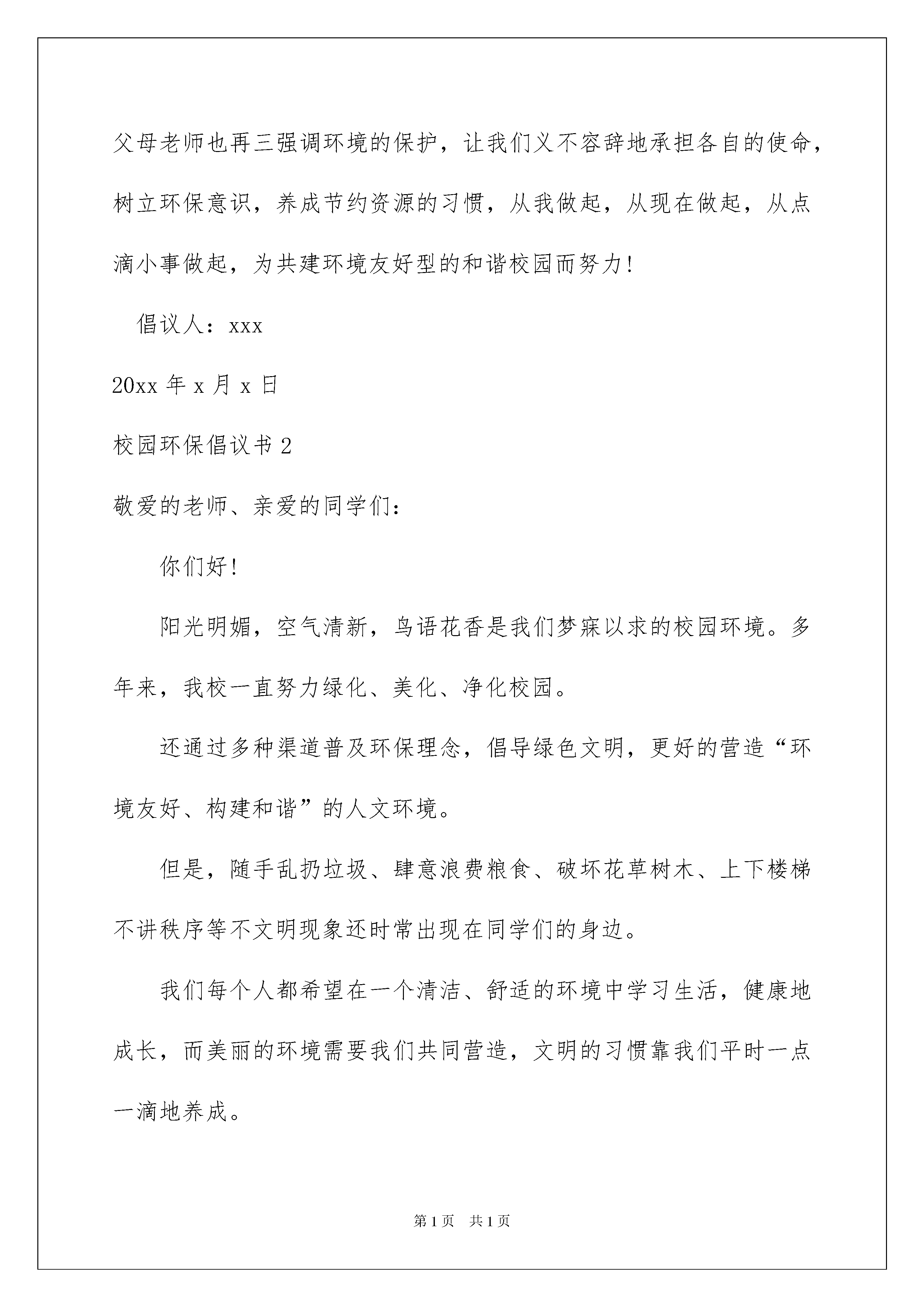 父母老师也再三强调环境的保护，让我们义不容辞地承担各自的使命，树立环保意识，养成节约资源的习惯，从我做起，从现在做起，从点滴小事做起，为共建环境友好型的和谐校园而努力！

倡议人：xxx

20xx 年 x 月 x 日

校园环保倡议书 2

敬爱的老师、亲爱的同学们：

你们好！

阳光明媚，空气清新，鸟语花香是我们梦寐以求的校园环境。多年来，我校一直努力绿化、美化、净化校园。

还通过多种渠道普及环保理念，倡导绿色文明，更好的营造“环境友好、构建和谐”的人文环境。

但是，随手乱扔垃圾、肆意浪费粮食、破坏花草树木、上下楼梯不讲秩序等不文明现象还时常出现在同学们的身边。

我们每个人都希望在一个清洁、舒适的环境中学习生活，健康地成长，而美丽的环境需要我们共同营造，文明的习惯靠我们平时一点一滴地养成。

第 1 页　共 1 页